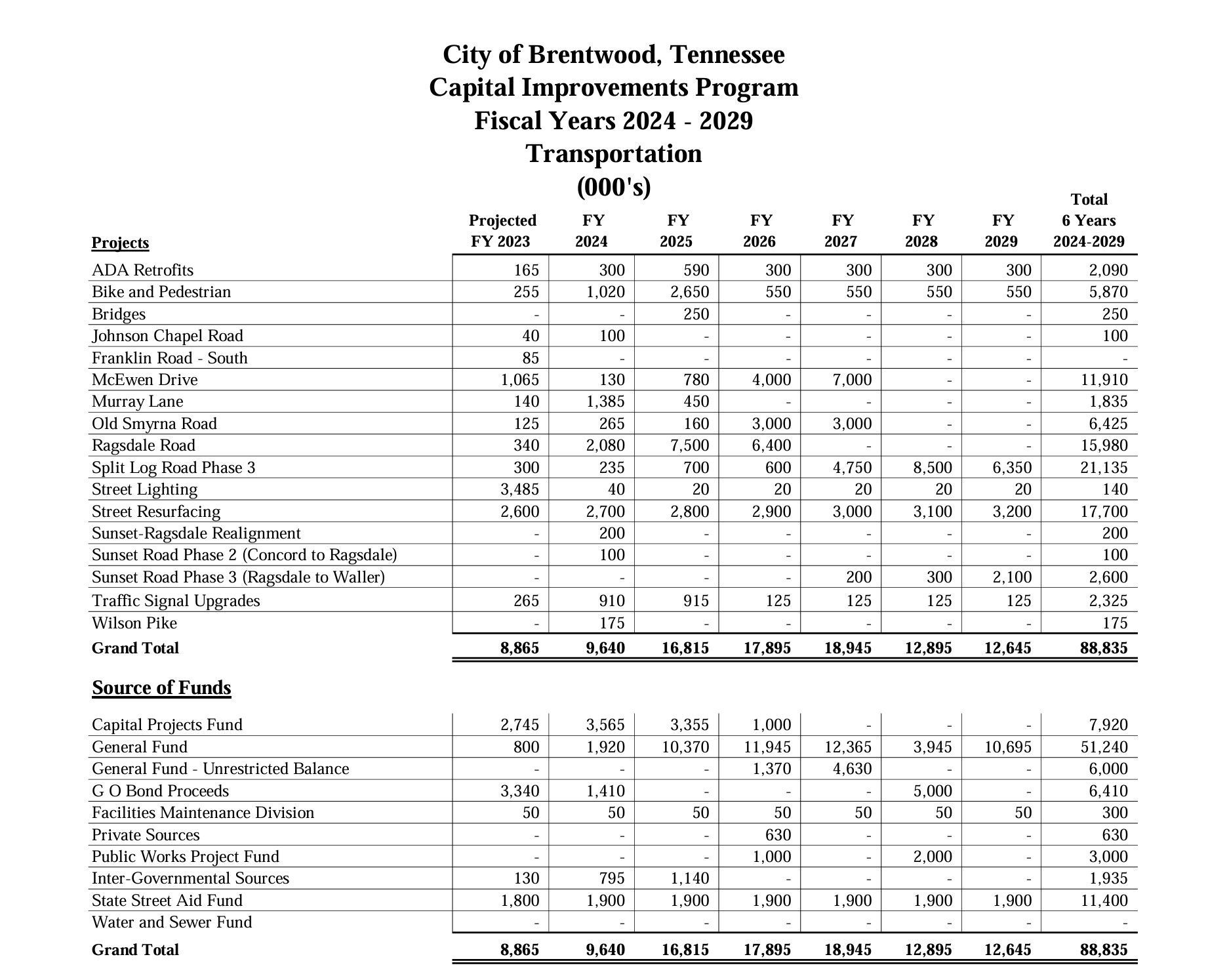 City of Brentwood, Tennessee
Capital Improvements Program
Fiscal Years 2024 - 2029
Transportation
(000's)

| Projects | Projected FY 2023 | FY 2024 | FY 2025 | FY 2026 | FY 2027 | FY 2028 | FY 2029 | Total 6 Years 2024-2029 |
|---|---|---|---|---|---|---|---|---|
| ADA Retrofits | 165 | 300 | 590 | 300 | 300 | 300 | 300 | 2,090 |
| Bike and Pedestrian | 255 | 1,020 | 2,650 | 550 | 550 | 550 | 550 | 5,870 |
| Bridges | - | - | 250 | - | - | - | - | 250 |
| Johnson Chapel Road | 40 | 100 | - | - | - | - | - | 100 |
| Franklin Road - South | 85 | - | - | - | - | - | - | - |
| McEwen Drive | 1,065 | 130 | 780 | 4,000 | 7,000 | - | - | 11,910 |
| Murray Lane | 140 | 1,385 | 450 | - | - | - | - | 1,835 |
| Old Smyrna Road | 125 | 265 | 160 | 3,000 | 3,000 | - | - | 6,425 |
| Ragsdale Road | 340 | 2,080 | 7,500 | 6,400 | - | - | - | 15,980 |
| Split Log Road Phase 3 | 300 | 235 | 700 | 600 | 4,750 | 8,500 | 6,350 | 21,135 |
| Street Lighting | 3,485 | 40 | 20 | 20 | 20 | 20 | 20 | 140 |
| Street Resurfacing | 2,600 | 2,700 | 2,800 | 2,900 | 3,000 | 3,100 | 3,200 | 17,700 |
| Sunset-Ragsdale Realignment | - | 200 | - | - | - | - | - | 200 |
| Sunset Road Phase 2 (Concord to Ragsdale) | - | 100 | - | - | - | - | - | 100 |
| Sunset Road Phase 3 (Ragsdale to Waller) | - | - | - | - | 200 | 300 | 2,100 | 2,600 |
| Traffic Signal Upgrades | 265 | 910 | 915 | 125 | 125 | 125 | 125 | 2,325 |
| Wilson Pike | - | 175 | - | - | - | - | - | 175 |
| Grand Total | 8,865 | 9,640 | 16,815 | 17,895 | 18,945 | 12,895 | 12,645 | 88,835 |

Source of Funds

| | | | | | | | | |
|---|---|---|---|---|---|---|---|---|
| Capital Projects Fund | 2,745 | 3,565 | 3,355 | 1,000 | - | - | - | 7,920 |
| General Fund | 800 | 1,920 | 10,370 | 11,945 | 12,365 | 3,945 | 10,695 | 51,240 |
| General Fund - Unrestricted Balance | - | - | - | 1,370 | 4,630 | - | - | 6,000 |
| G O Bond Proceeds | 3,340 | 1,410 | - | - | - | 5,000 | - | 6,410 |
| Facilities Maintenance Division | 50 | 50 | 50 | 50 | 50 | 50 | 50 | 300 |
| Private Sources | - | - | - | 630 | - | - | - | 630 |
| Public Works Project Fund | - | - | - | 1,000 | - | 2,000 | - | 3,000 |
| Inter-Governmental Sources | 130 | 795 | 1,140 | - | - | - | - | 1,935 |
| State Street Aid Fund | 1,800 | 1,900 | 1,900 | 1,900 | 1,900 | 1,900 | 1,900 | 11,400 |
| Water and Sewer Fund | - | - | - | - | - | - | - | - |
| Grand Total | 8,865 | 9,640 | 16,815 | 17,895 | 18,945 | 12,895 | 12,645 | 88,835 |